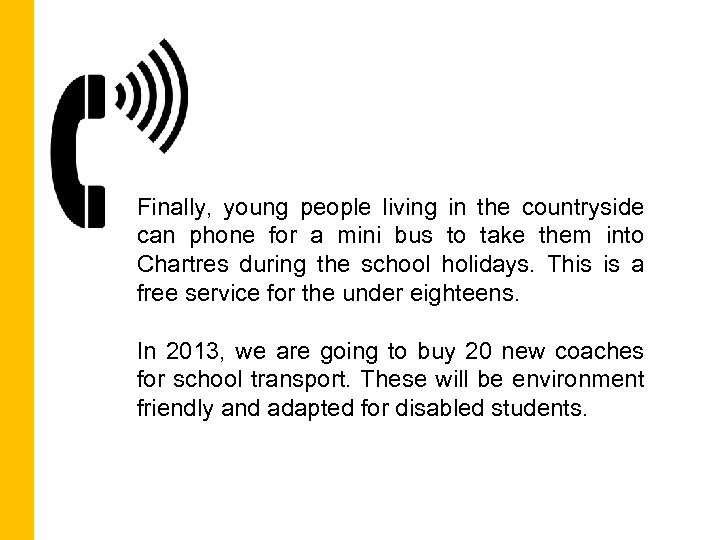 Finally, young people living in the countryside can phone for a mini bus to take them into Chartres during the school holidays. This is a free service for the under eighteens.

In 2013, we are going to buy 20 new coaches for school transport. These will be environment friendly and adapted for disabled students.